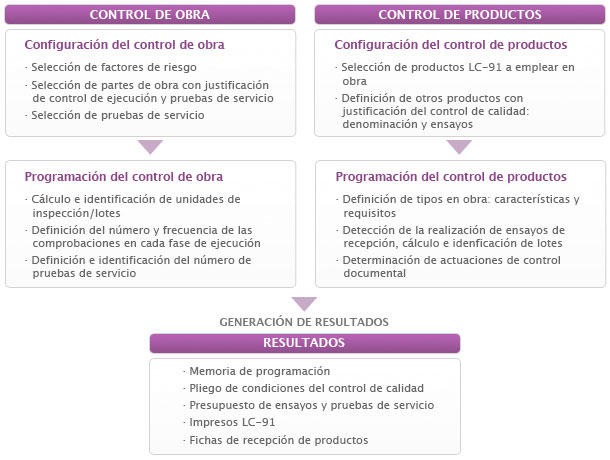 CONTROL DE OBRA

Configuración del control de obra

· Selección de factores de riesgo
· Selección de partes de obra con justificación de control de ejecución y pruebas de servicio
· Selección de pruebas de servicio

Programación del control de obra

· Cálculo e identificación de unidades de inspección/lotes
· Definición del número y frecuencia de las comprobaciones en cada fase de ejecución
· Definición e identificación del número de pruebas de servicio

CONTROL DE PRODUCTOS

Configuración del control de productos

· Selección de productos LC-91 a emplear en obra
· Definición de otros productos con justificación del control de calidad: denominación y ensayos

Programación del control de productos

· Definición de tipos en obra: características y requisitos
· Detección de la realización de ensayos de recepción, cálculo e idenficación de lotes
· Determinación de actuaciones de control documental

GENERACIÓN DE RESULTADOS

RESULTADOS

· Memoria de programación
· Pliego de condiciones del control de calidad
· Presupuesto de ensayos y pruebas de servicio
· Impresos LC-91
· Fichas de recepción de productos